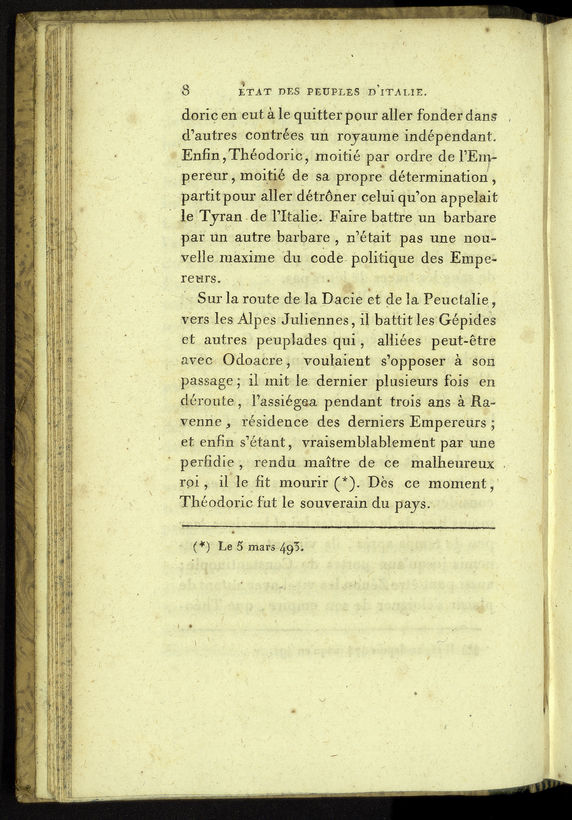 8 ÉTAT DES PEUPLES D'ITALIE.

doric en eut à le quitter pour aller fonder dans d'autres contrées un royaume indépendant. Enfin, Théodoric, moitié par ordre de l'Empereur, moitié de sa propre détermination, partit pour aller détrôner celui qu'on appelait le Tyran de l'Italie. Faire battre un barbare par un autre barbare, n'était pas une nouvelle maxime du code politique des Empereurs.

Sur la route de la Dacie et de la Peuctalie, vers les Alpes Juliennes, il battit les Gépides et autres peuplades qui, alliées peut-être avec Odoacre, voulaient s'opposer à son passage; il mit le dernier plusieurs fois en déroute, l'assiégea pendant trois ans à Ravenne, résidence des derniers Empereurs; et enfin s'étant, vraisemblablement par une perfidie, rendu maître de ce malheureux roi, il le fit mourir (*). Dès ce moment, Théodoric fut le souverain du pays.

(*) Le 5 mars 493.